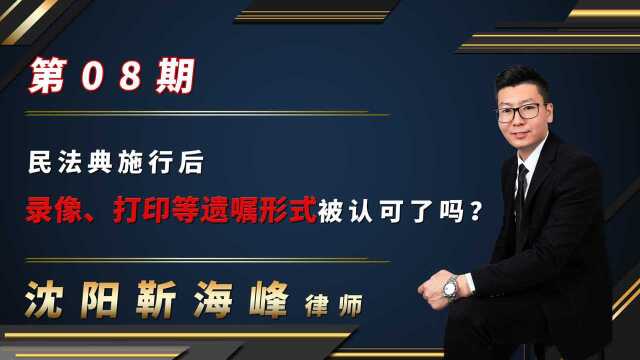 第08期

民法典施行后

录像、打印等遗嘱形式被认可了吗？

沈阳靳海峰 律师